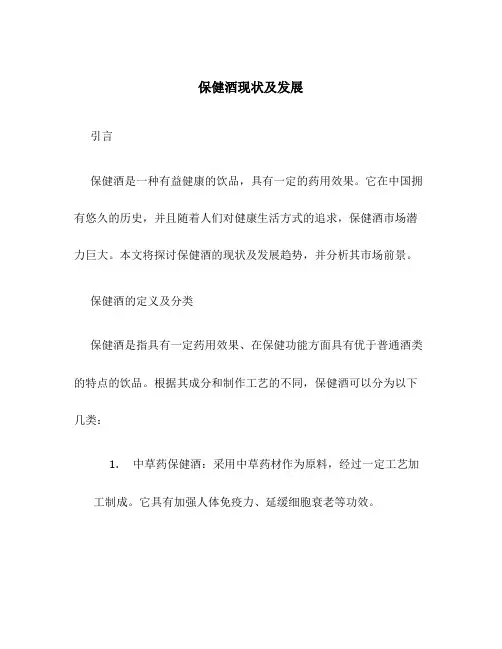 保健酒现状及发展

引言

保健酒是一种有益健康的饮品，具有一定的药用效果。它在中国拥有悠久的历史，并且随着人们对健康生活方式的追求，保健酒市场潜力巨大。本文将探讨保健酒的现状及发展趋势，并分析其市场前景。

保健酒的定义及分类

保健酒是指具有一定药用效果、在保健功能方面具有优于普通酒类的特点的饮品。根据其成分和制作工艺的不同，保健酒可以分为以下几类：

1. 中草药保健酒：采用中草药材作为原料，经过一定工艺加工制成。它具有加强人体免疫力、延缓细胞衰老等功效。